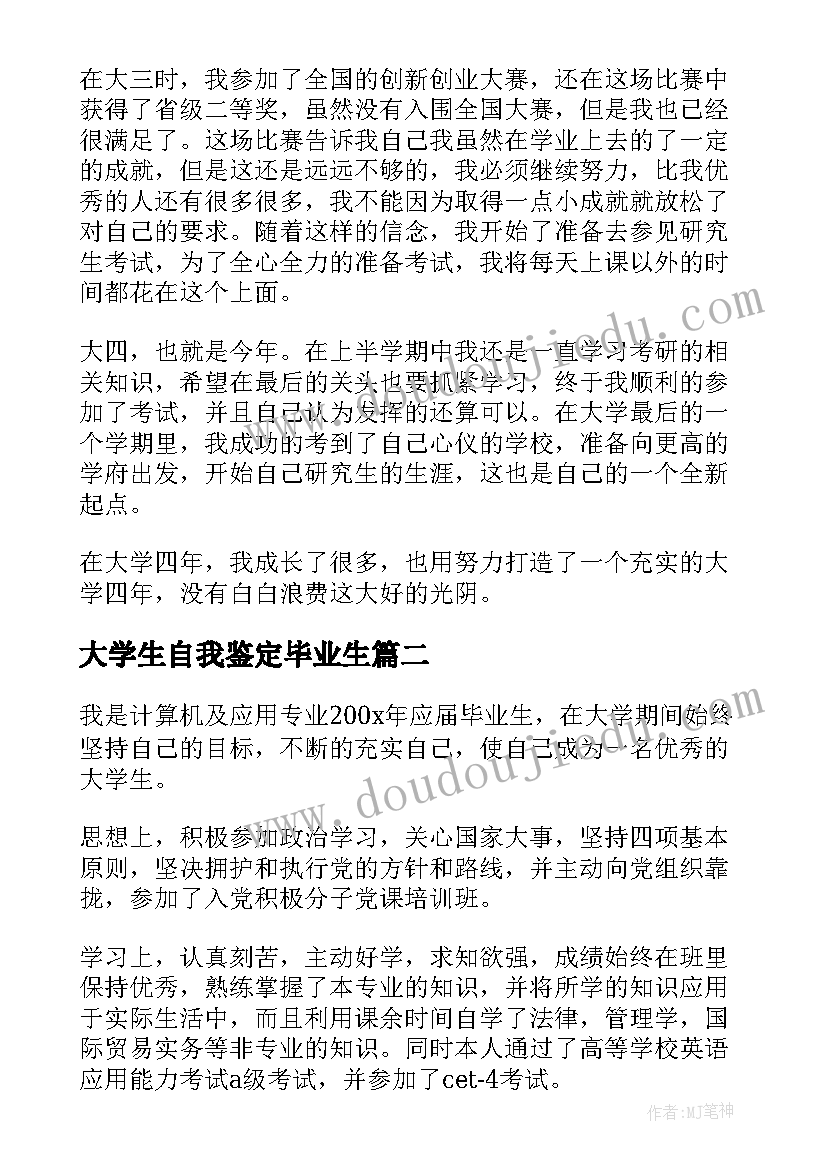 在大三时，我参加了全国的创新创业大赛，还在这场比赛中获得了省级二等奖，虽然没有入围全国大赛，但是我也已经很满足了。这场比赛告诉我自己我虽然在学业上去的了一定的成就，但是这还是远远不够的，我必须继续努力，比我优秀的人还有很多很多，我不能因为取得一点小成就就放松了对自己的要求。随着这样的信念，我开始了准备去参见研究生考试，为了全心全力的准备考试，我将每天上课以外的时间都花在这个上面。

大四，也就是今年。在上半学期中我还是一直学习考研的相关知识，希望在最后的关头也要抓紧学习，终于我顺利的参加了考试，并且自己认为发挥的还算可以。在大学最后的一个学期里，我成功的考到了自己心仪的学校，准备向更高的学府出发，开始自己研究生的生涯，这也是自己的一个全新起点。

在大学四年，我成长了很多，也用努力打造了一个充实的大学四年，没有白白浪费这大好的光阴。

大学生自我鉴定毕业生篇二

我是计算机及应用专业200x年应届毕业生，在大学期间始终坚持自己的目标，不断的充实自己，使自己成为一名优秀的大学生。

思想上，积极参加政治学习，关心国家大事，坚持四项基本原则，坚决拥护和执行党的方针和路线，并主动向党组织靠拢，参加了入党积极分子党课培训班。

学习上，认真刻苦，主动好学，求知欲强，成绩始终在班里保持优秀，熟练掌握了本专业的知识，并将所学的知识应用于实际生活中，而且利用课余时间自学了法律，管理学，国际贸易实务等非专业的知识。同时本人通过了高等学校英语应用能力考试a级考试，并参加了cet-4考试。

www.doudoujiedu.com

作者：MJ笔神